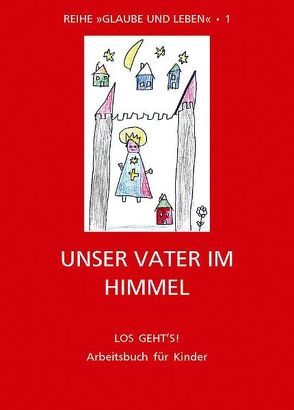 REIHE »GLAUBE UND LEBEN« • 1

UNSER VATER IM HIMMEL

LOS GEHT'S!
Arbeitsbuch für Kinder